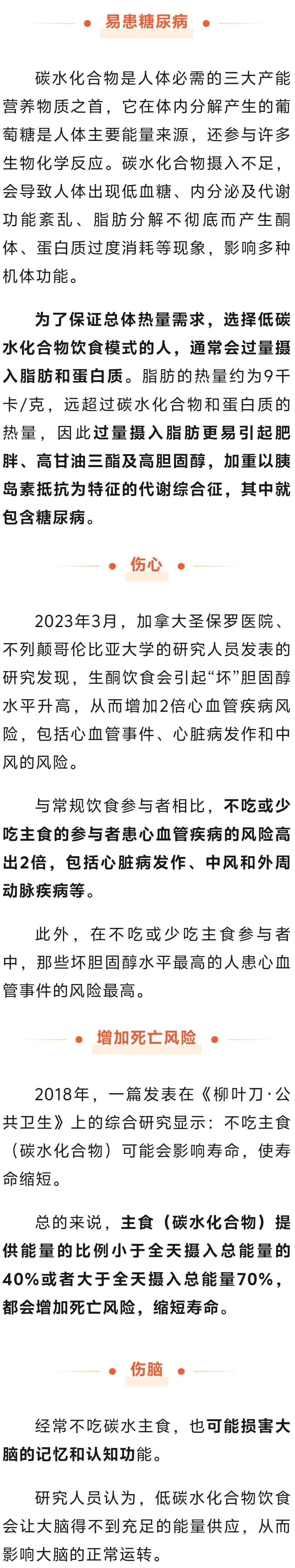 易患糖尿病

碳水化合物是人体必需的三大产能营养物质之首，它在体内分解产生的葡萄糖是人体主要能量来源，还参与许多生物化学反应。碳水化合物摄入不足，会导致人体出现低血糖、内分泌及代谢功能紊乱、脂肪分解不彻底而产生酮体、蛋白质过度消耗等现象，影响多种机体功能。

为了保证总体热量需求，选择低碳水化合物饮食模式的人，通常会过量摄入脂肪和蛋白质。脂肪的热量约为9千卡/克，远超过碳水化合物和蛋白质的热量，因此过量摄入脂肪更易引起肥胖、高甘油三酯及高胆固醇，加重以胰岛素抵抗为特征的代谢综合征，其中就包含糖尿病。

伤心

2023年3月，加拿大圣保罗医院、不列颠哥伦比亚大学的研究人员发表的研究发现，生酮饮食会引起“坏”胆固醇水平升高，从而增加2倍心血管疾病风险，包括心血管事件、心脏病发作和中风的风险。

与常规饮食参与者相比，不吃或少吃主食的参与者患心血管疾病的风险高出2倍，包括心脏病发作、中风和外周动脉疾病等。

此外，在不吃或少吃主食参与者中，那些坏胆固醇水平最高的人患心血管事件的风险最高。

增加死亡风险

2018年，一篇发表在《柳叶刀·公共卫生》上的综合研究显示：不吃主食（碳水化合物）可能会影响寿命，使寿命缩短。

总的来说，主食（碳水化合物）提供能量的比例小于全天摄入总能量的40%或者大于全天摄入总能量70%，都会增加死亡风险，缩短寿命。

伤脑

经常不吃碳水主食，也可能损害大脑的记忆和认知功能。

研究人员认为，低碳水化合物饮食会让大脑得不到充足的能量供应，从而影响大脑的正常运转。